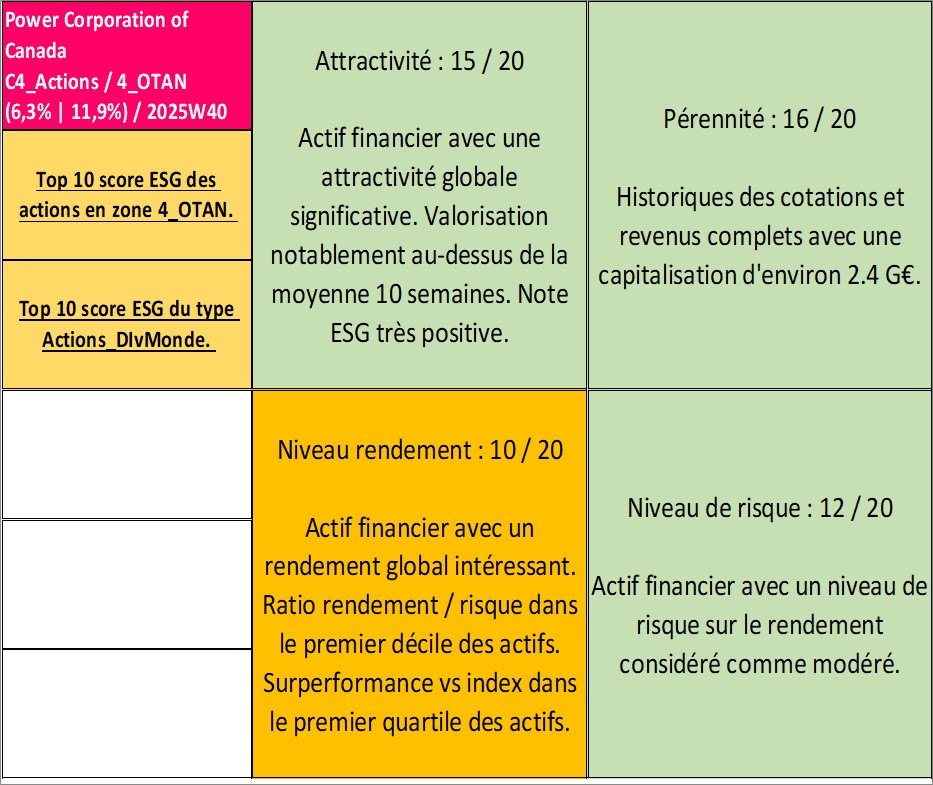 Power Corporation of Canada
C4_Actions / 4_OTAN
(6,3% | 11,9%) / 2025W40

Top 10 score ESG des actions en zone 4_OTAN.

Top 10 score ESG du type Actions_DIvMonde.

Attractivité : 15 / 20

Actif financier avec une attractivité globale significative. Valorisation notablement au-dessus de la moyenne 10 semaines. Note ESG très positive.

Pérennité : 16 / 20

Historiques des cotations et revenus complets avec une capitalisation d'environ 2.4 G€.

Niveau rendement : 10 / 20

Actif financier avec un rendement global intéressant. Ratio rendement / risque dans le premier décile des actifs. Surperformance vs index dans le premier quartile des actifs.

Niveau de risque : 12 / 20

Actif financier avec un niveau de risque sur le rendement considéré comme modéré.